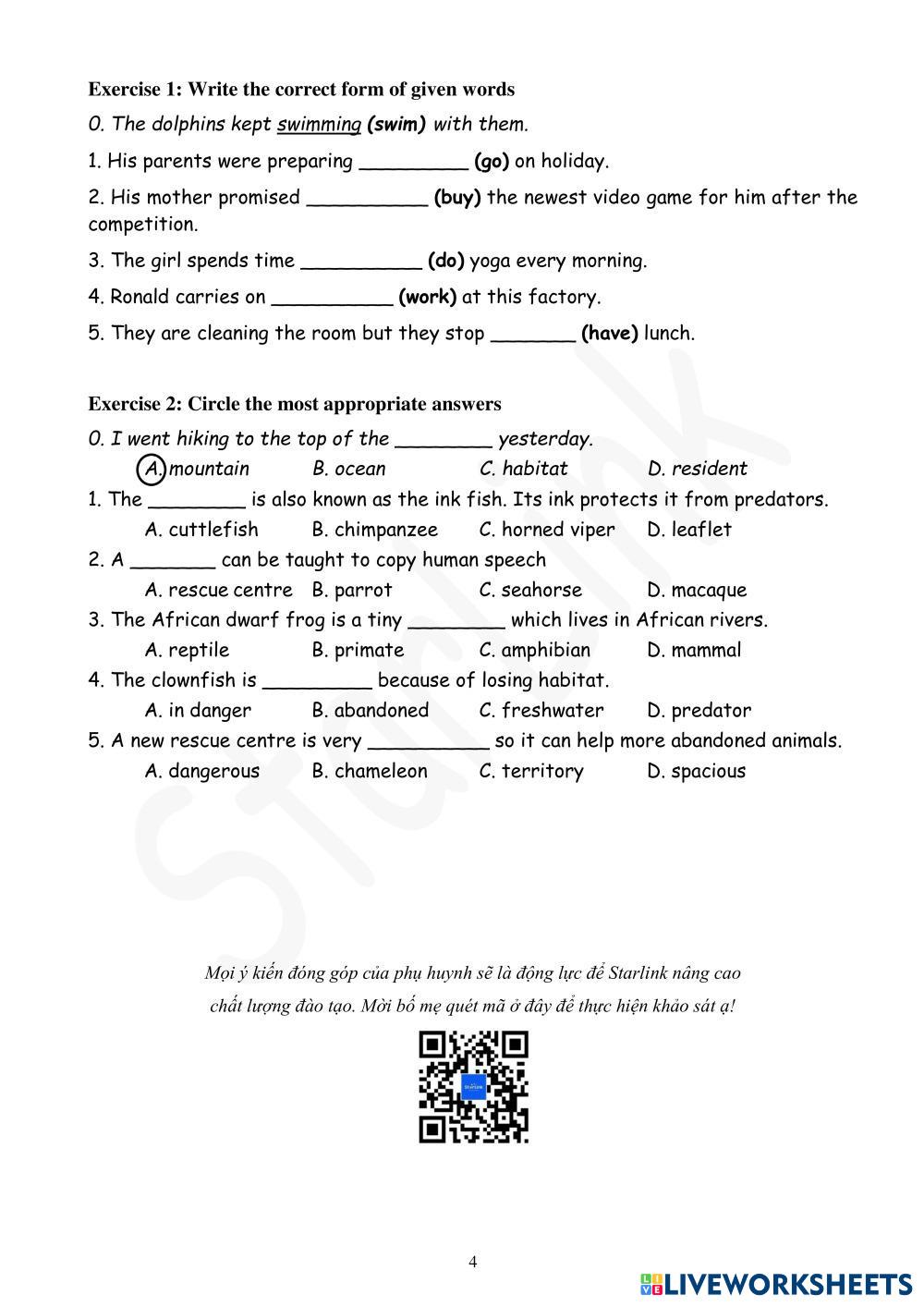 Exercise 1: Write the correct form of given words

0. The dolphins kept swimming (swim) with them.

1. His parents were preparing _________ (go) on holiday.

2. His mother promised __________ (buy) the newest video game for him after the competition.

3. The girl spends time __________ (do) yoga every morning.

4. Ronald carries on __________ (work) at this factory.

5. They are cleaning the room but they stop _______ (have) lunch.

Exercise 2: Circle the most appropriate answers

0. I went hiking to the top of the ________ yesterday.
A. mountain B. ocean C. habitat D. resident

1. The ________ is also known as the ink fish. Its ink protects it from predators.
A. cuttlefish B. chimpanzee C. horned viper D. leaflet

2. A _______ can be taught to copy human speech
A. rescue centre B. parrot C. seahorse D. macaque

3. The African dwarf frog is a tiny ________ which lives in African rivers.
A. reptile B. primate C. amphibian D. mammal

4. The clownfish is _________ because of losing habitat.
A. in danger B. abandoned C. freshwater D. predator

5. A new rescue centre is very __________ so it can help more abandoned animals.
A. dangerous B. chameleon C. territory D. spacious

Starlink

Mọi ý kiến đóng góp của phụ huynh sẽ là động lực để Starlink nâng cao chất lượng đào tạo. Mời bố mẹ quét mã ở đây để thực hiện khảo sát ạ!

4

LIVEWORKSHEETS